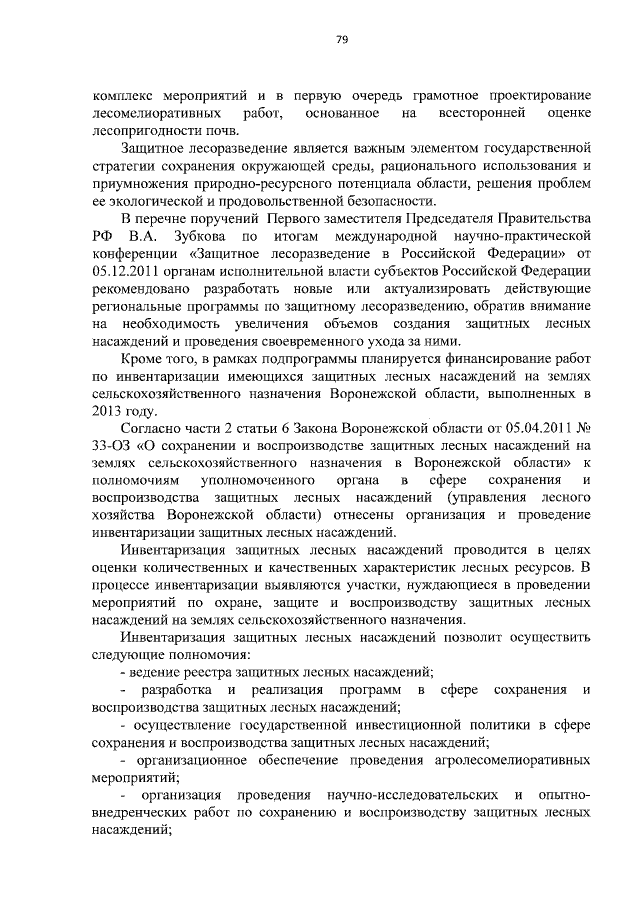 79

комплекс мероприятий и в первую очередь грамотное проектирование лесомелиоративных работ, основанное на всесторонней оценке лесопригодности почв.

Защитное лесоразведение является важным элементом государственной стратегии сохранения окружающей среды, рационального использования и приумножения природно-ресурсного потенциала области, решения проблем ее экологической и продовольственной безопасности.

В перечне поручений Первого заместителя Председателя Правительства РФ В.А. Зубкова по итогам международной научно-практической конференции «Защитное лесоразведение в Российской Федерации» от 05.12.2011 органам исполнительной власти субъектов Российской Федерации рекомендовано разработать новые или актуализировать действующие региональные программы по защитному лесоразведению, обратив внимание на необходимость увеличения объемов создания защитных лесных насаждений и проведения своевременного ухода за ними.

Кроме того, в рамках подпрограммы планируется финансирование работ по инвентаризации имеющихся защитных лесных насаждений на землях сельскохозяйственного назначения Воронежской области, выполненных в 2013 году.

Согласно части 2 статьи 6 Закона Воронежской области от 05.04.2011 № 33-ОЗ «О сохранении и воспроизводстве защитных лесных насаждений на землях сельскохозяйственного назначения в Воронежской области» к полномочиям уполномоченного органа в сфере сохранения и воспроизводства защитных лесных насаждений (управления лесного хозяйства Воронежской области) отнесены организация и проведение инвентаризации защитных лесных насаждений.

Инвентаризация защитных лесных насаждений проводится в целях оценки количественных и качественных характеристик лесных ресурсов. В процессе инвентаризации выявляются участки, нуждающиеся в проведении мероприятий по охране, защите и воспроизводству защитных лесных насаждений на землях сельскохозяйственного назначения.

Инвентаризация защитных лесных насаждений позволит осуществить следующие полномочия:

- ведение реестра защитных лесных насаждений;

- разработка и реализация программ в сфере сохранения и воспроизводства защитных лесных насаждений;

- осуществление государственной инвестиционной политики в сфере сохранения и воспроизводства защитных лесных насаждений;

- организационное обеспечение проведения агролесомелиоративных мероприятий;

- организация проведения научно-исследовательских и опытно-внедренческих работ по сохранению и воспроизводству защитных лесных насаждений;